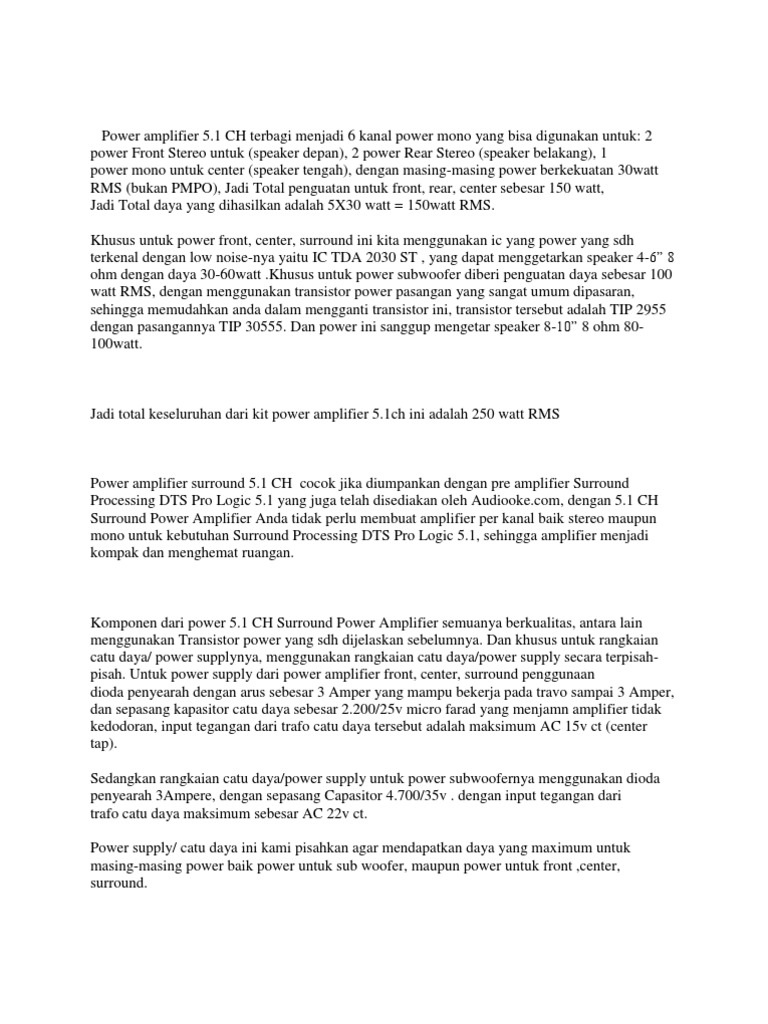 Power amplifier 5.1 CH terbagi menjadi 6 kanal power mono yang bisa digunakan untuk: 2 power Front Stereo untuk (speaker depan), 2 power Rear Stereo (speaker belakang), 1 power mono untuk center (speaker tengah), dengan masing-masing power berkekuatan 30watt RMS (bukan PMPO), Jadi Total penguatan untuk front, rear, center sebesar 150 watt, Jadi Total daya yang dihasilkan adalah 5X30 watt = 150watt RMS.

Khusus untuk power front, center, surround ini kita menggunakan ic yang power yang sdh terkenal dengan low noise-nya yaitu IC TDA 2030 ST , yang dapat menggetarkan speaker 4-6" 8 ohm dengan daya 30-60watt .Khusus untuk power subwoofer diberi penguatan daya sebesar 100 watt RMS, dengan menggunakan transistor power pasangan yang sangat umum dipasaran, sehingga memudahkan anda dalam mengganti transistor ini, transistor tersebut adalah TIP 2955 dengan pasangannya TIP 30555. Dan power ini sanggup mengetar speaker 8-10" 8 ohm 80-100watt.

Jadi total keseluruhan dari kit power amplifier 5.1ch ini adalah 250 watt RMS

Power amplifier surround 5.1 CH cocok jika diumpankan dengan pre amplifier Surround Processing DTS Pro Logic 5.1 yang juga telah disediakan oleh Audiooke.com, dengan 5.1 CH Surround Power Amplifier Anda tidak perlu membuat amplifier per kanal baik stereo maupun mono untuk kebutuhan Surround Processing DTS Pro Logic 5.1, sehingga amplifier menjadi kompak dan menghemat ruangan.

Komponen dari power 5.1 CH Surround Power Amplifier semuanya berkualitas, antara lain menggunakan Transistor power yang sdh dijelaskan sebelumnya. Dan khusus untuk rangkaian catu daya/ power supplynya, menggunakan rangkaian catu daya/power supply secara terpisah-pisah. Untuk power supply dari power amplifier front, center, surround penggunaan dioda penyearah dengan arus sebesar 3 Amper yang mampu bekerja pada travo sampai 3 Amper, dan sepasang kapasitor catu daya sebesar 2.200/25v micro farad yang menjamn amplifier tidak kedodoran, input tegangan dari trafo catu daya tersebut adalah maksimum AC 15v ct (center tap).

Sedangkan rangkaian catu daya/power supply untuk power subwoofernya menggunakan dioda penyearah 3Ampere, dengan sepasang Capasitor 4.700/35v . dengan input tegangan dari trafo catu daya maksimum sebesar AC 22v ct.

Power supply/ catu daya ini kami pisahkan agar mendapatkan daya yang maximum untuk masing-masing power baik power untuk sub woofer, maupun power untuk front ,center, surround.